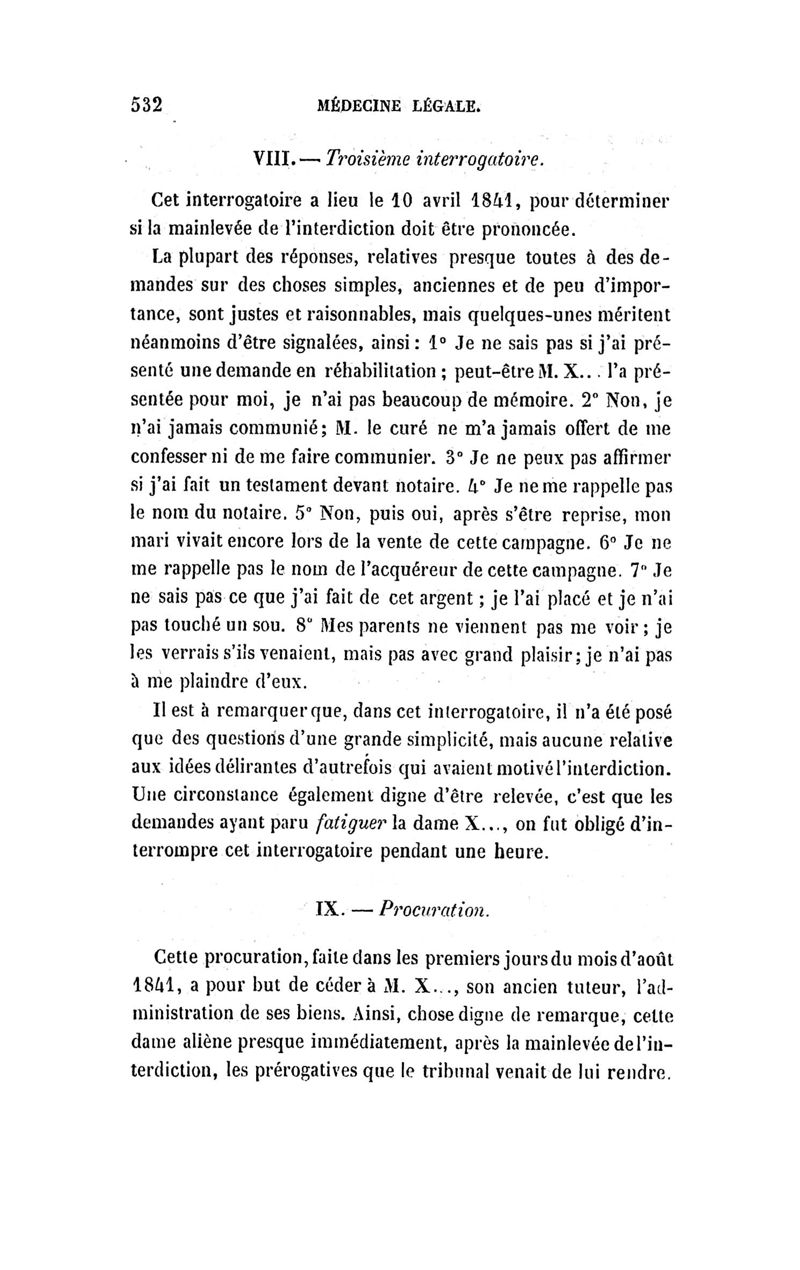 532 MÉDECINE LÉGALE.

VIII. — Troisième interrogatoire.

Cet interrogatoire a lieu le 10 avril 1841, pour déterminer si la mainlevée de l'interdiction doit être prononcée.

La plupart des réponses, relatives presque toutes à des demandes sur des choses simples, anciennes et de peu d'importance, sont justes et raisonnables, mais quelques-unes méritent néanmoins d'être signalées, ainsi : 1° Je ne sais pas si j'ai présenté une demande en réhabilitation ; peut-être M. X... l'a présentée pour moi, je n'ai pas beaucoup de mémoire. 2° Non, je n'ai jamais communié ; M. le curé ne m'a jamais offert de me confesser ni de me faire communier. 3° Je ne peux pas affirmer si j'ai fait un testament devant notaire. 4° Je ne me rappelle pas le nom du notaire. 5° Non, puis oui, après s'être reprise, mon mari vivait encore lors de la vente de cette campagne. 6° Je ne me rappelle pas le nom de l'acquéreur de cette campagne. 7° Je ne sais pas ce que j'ai fait de cet argent ; je l'ai placé et je n'ai pas touché un sou. 8° Mes parents ne viennent pas me voir ; je les verrais s'ils venaient, mais pas avec grand plaisir ; je n'ai pas à me plaindre d'eux.

Il est à remarquer que, dans cet interrogatoire, il n'a été posé que des questions d'une grande simplicité, mais aucune relative aux idées délirantes d'autrefois qui avaient motivé l'interdiction. Une circonstance également digne d'être relevée, c'est que les demandes ayant paru fatiguer la dame X..., on fut obligé d'interrompre cet interrogatoire pendant une heure.

IX. — Procuration.

Cette procuration, faite dans les premiers jours du mois d'août 1841, a pour but de céder à M. X..., son ancien tuteur, l'administration de ses biens. Ainsi, chose digne de remarque, cette dame aliène presque immédiatement, après la mainlevée de l'interdiction, les prérogatives que le tribunal venait de lui rendre.